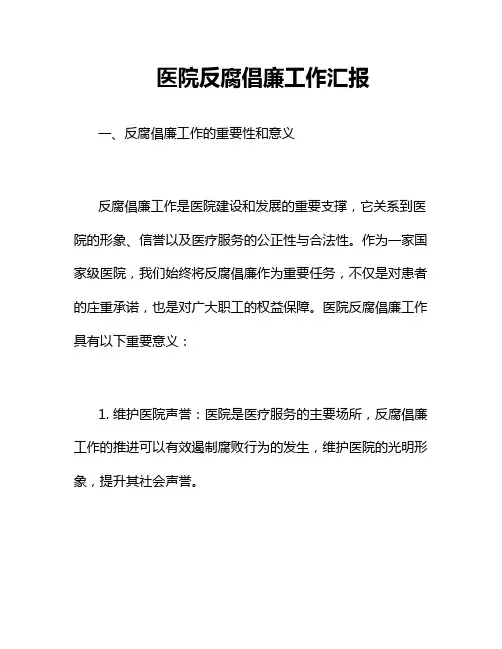 医院反腐倡廉工作汇报

一、反腐倡廉工作的重要性和意义

反腐倡廉工作是医院建设和发展的重要支撑，它关系到医院的形象、信誉以及医疗服务的公正性与合法性。作为一家国家级医院，我们始终将反腐倡廉作为重要任务，不仅是对患者的庄重承诺，也是对广大职工的权益保障。医院反腐倡廉工作具有以下重要意义：

1. 维护医院声誉：医院是医疗服务的主要场所，反腐倡廉工作的推进可以有效遏制腐败行为的发生，维护医院的光明形象，提升其社会声誉。